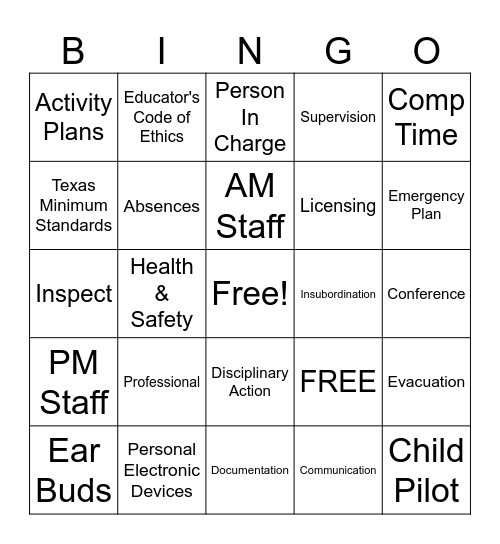 | B | I | N | G | O |
|---|---|---|---|---|
| Activity Plans | Educator's Code of Ethics | Person In Charge | Supervision | Comp Time |
| Texas Minimum Standards | Absences | AM Staff | Licensing | Emergency Plan |
| Inspect | Health & Safety | Free! | Insubordination | Conference |
| PM Staff | Professional | Disciplinary Action | FREE | Evacuation |
| Ear Buds | Personal Electronic Devices | Documentation | Communication | Child Pilot |